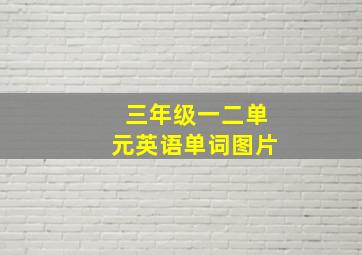 三年级一二单元英语单词图片